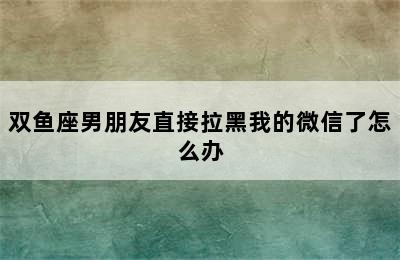 双鱼座男朋友直接拉黑我的微信了怎么办